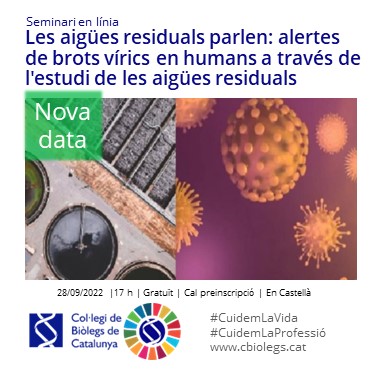 Seminari en línia
Les aigües residuals parlen: alertes de brots vírics en humans a través de l'estudi de les aigües residuals

Nova data

28/09/2022 |17 h | Gratuït | Cal preinscripció | En Castellà

Col·legi de Biòlegs de Catalunya

#CuidemLaVida
#CuidemLaProfessió
www.cbiolegs.cat